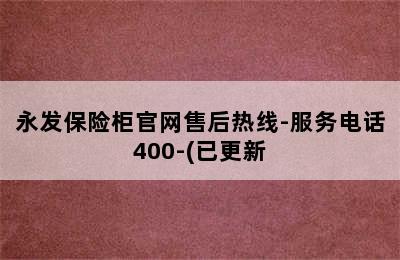 永发保险柜官网售后热线-服务电话400-(已更新